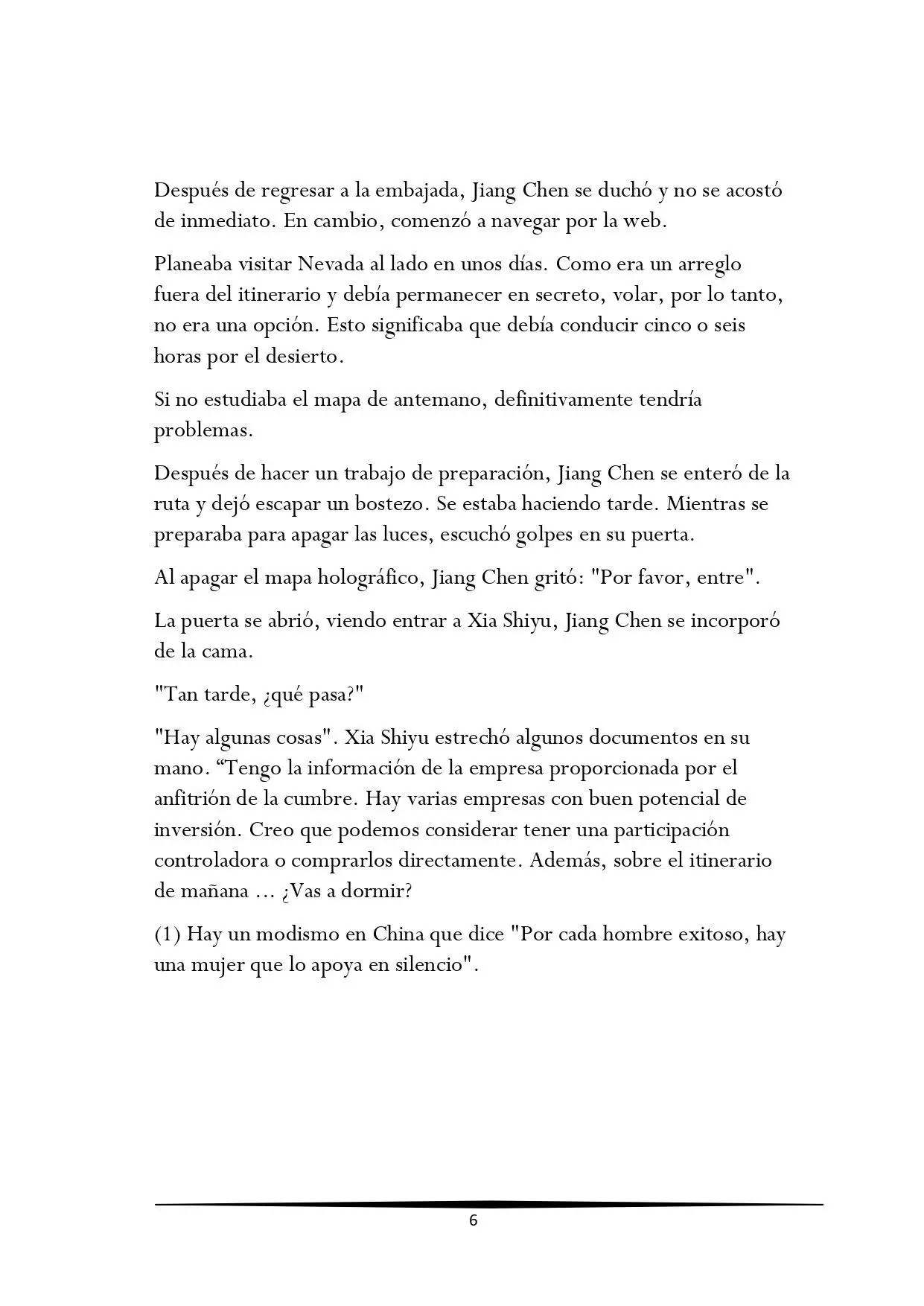 Después de regresar a la embajada, Jiang Chen se duchó y no se acostó de inmediato. En cambio, comenzó a navegar por la web.

Planeaba visitar Nevada al lado en unos días. Como era un arreglo fuera del itinerario y debía permanecer en secreto, volar, por lo tanto, no era una opción. Esto significaba que debía conducir cinco o seis horas por el desierto.

Si no estudiaba el mapa de antemano, definitivamente tendría problemas.

Después de hacer un trabajo de preparación, Jiang Chen se enteró de la ruta y dejó escapar un bostezo. Se estaba haciendo tarde. Mientras se preparaba para apagar las luces, escuchó golpes en su puerta.

Al apagar el mapa holográfico, Jiang Chen gritó: "Por favor, entre".

La puerta se abrió, viendo entrar a Xia Shiyu, Jiang Chen se incorporó de la cama.

"Tan tarde, ¿qué pasa?"

"Hay algunas cosas". Xia Shiyu estrechó algunos documentos en su mano. “Tengo la información de la empresa proporcionada por el anfitrión de la cumbre. Hay varias empresas con buen potencial de inversión. Creo que podemos considerar tener una participación controladora o comprarlos directamente. Además, sobre el itinerario de mañana ... ¿Vas a dormir?

(1) Hay un modismo en China que dice "Por cada hombre exitoso, hay una mujer que lo apoya en silencio".

6